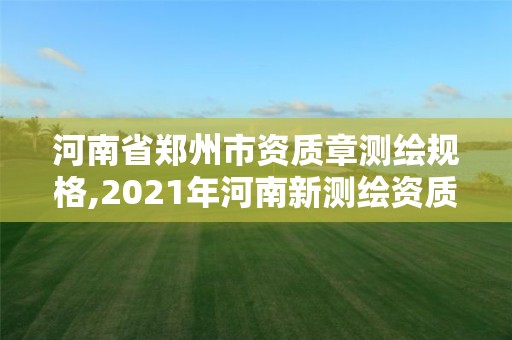 河南省郑州市资质章测绘规格,2021年河南新测绘资质